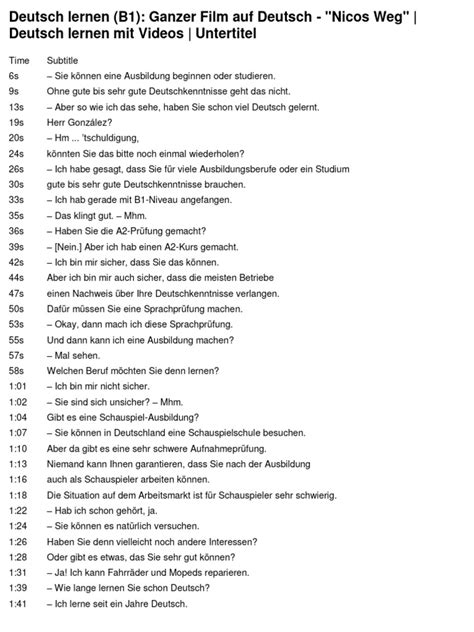 Deutsch lernen (B1): Ganzer Film auf Deutsch - "Nicos Weg" | Deutsch lernen mit Videos | Untertitel

| Time | Subtitle |
|---|---|
| 6s | – Sie können eine Ausbildung beginnen oder studieren. |
| 9s | Ohne gute bis sehr gute Deutschkenntnisse geht das nicht. |
| 13s | – Aber so wie ich das sehe, haben Sie schon viel Deutsch gelernt. |
| 19s | Herr González? |
| 20s | – Hm ... 'tschuldigung, |
| 24s | könnten Sie das bitte noch einmal wiederholen? |
| 26s | – Ich habe gesagt, dass Sie für viele Ausbildungsberufe oder ein Studium |
| 30s | gute bis sehr gute Deutschkenntnisse brauchen. |
| 33s | – Ich hab gerade mit B1-Niveau angefangen. |
| 35s | – Das klingt gut. – Mhm. |
| 36s | – Haben Sie die A2-Prüfung gemacht? |
| 39s | – [Nein.] Aber ich hab einen A2-Kurs gemacht. |
| 42s | – Ich bin mir sicher, dass Sie das können. |
| 44s | Aber ich bin mir auch sicher, dass die meisten Betriebe |
| 47s | einen Nachweis über Ihre Deutschkenntnisse verlangen. |
| 50s | Dafür müssen Sie eine Sprachprüfung machen. |
| 53s | – Okay, dann mach ich diese Sprachprüfung. |
| 55s | Und dann kann ich eine Ausbildung machen? |
| 57s | – Mal sehen. |
| 58s | Welchen Beruf möchten Sie denn lernen? |
| 1:01 | – Ich bin mir nicht sicher. |
| 1:02 | – Sie sind sich unsicher? – Mhm. |
| 1:04 | Gibt es eine Schauspiel-Ausbildung? |
| 1:07 | – Sie können in Deutschland eine Schauspielschule besuchen. |
| 1:10 | Aber da gibt es eine sehr schwere Aufnahmeprüfung. |
| 1:13 | Niemand kann Ihnen garantieren, dass Sie nach der Ausbildung |
| 1:16 | auch als Schauspieler arbeiten können. |
| 1:18 | Die Situation auf dem Arbeitsmarkt ist für Schauspieler sehr schwierig. |
| 1:22 | – Hab ich schon gehört, ja. |
| 1:24 | – Sie können es natürlich versuchen. |
| 1:26 | Haben Sie denn vielleicht noch andere Interessen? |
| 1:28 | Oder gibt es etwas, das Sie sehr gut können? |
| 1:31 | – Ja! Ich kann Fahrräder und Mopeds reparieren. |
| 1:39 | – Wie lange lernen Sie schon Deutsch? |
| 1:41 | – Ich lerne seit ein Jahre Deutsch. |